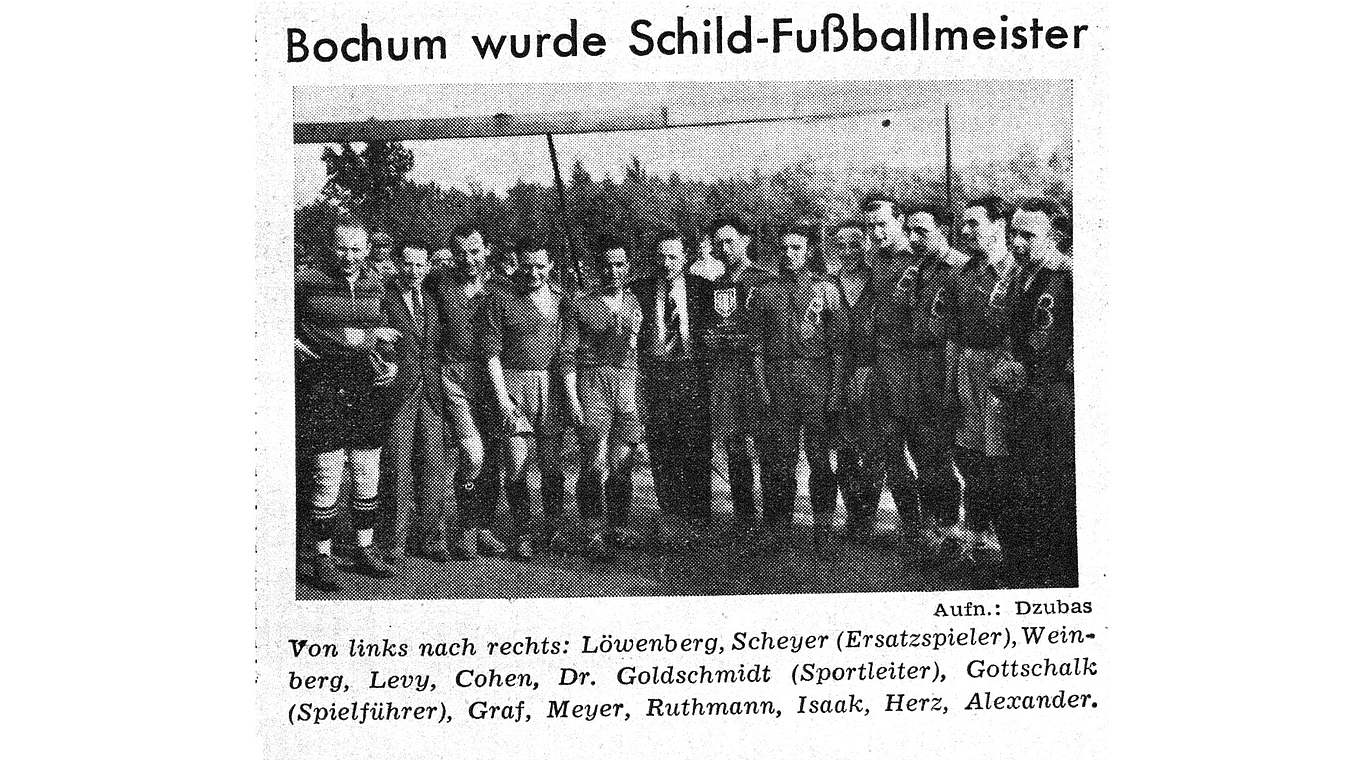 Bochum wurde Schild-Fußballmeister

Aufn.: Dzubas

Von links nach rechts: Löwenberg, Scheyer (Ersatzspieler), Weinberg, Levy, Cohen, Dr. Goldschmidt (Sportleiter), Gottschalk (Spielführer), Graf, Meyer, Ruthmann, Isaak, Herz, Alexander.